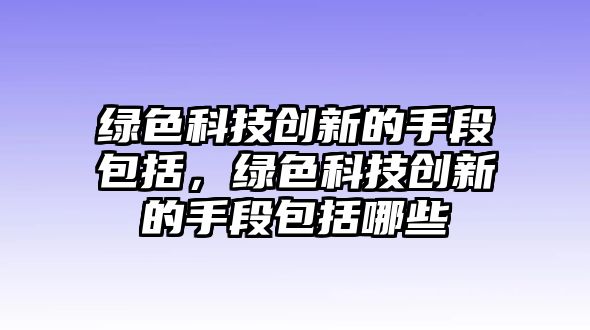 绿色科技创新的手段包括，绿色科技创新的手段包括哪些